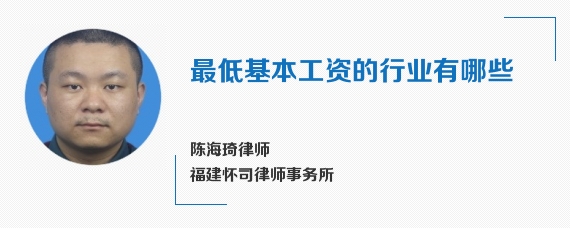 最低基本工资的行业有哪些

陈海琦律师
福建怀司律师事务所